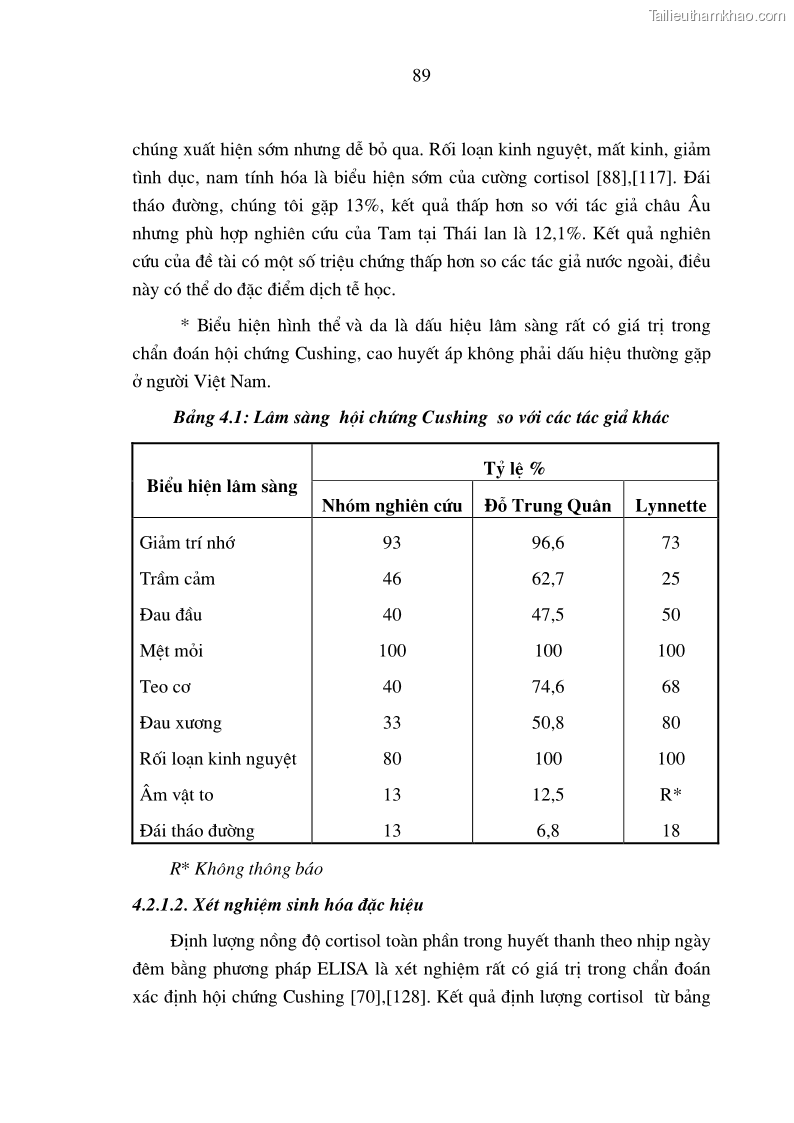 Tailieuthamkhao.com

89

chúng xuất hiện sớm nhưng dễ bỏ qua. Rối loạn kinh nguyệt, mất kinh, giảm tình dục, nam tính hóa là biểu hiện sớm của cường cortisol [88],[117]. Đái tháo đường, chúng tôi gặp 13%, kết quả thấp hơn so với tác giả châu Âu nhưng phù hợp nghiên cứu của Tam tại Thái lan là 12,1%. Kết quả nghiên cứu của đề tài có một số triệu chứng thấp hơn so các tác giả nước ngoài, điều này có thể do đặc điểm dịch tễ học.

* Biểu hiện hình thể và da là dấu hiệu lâm sàng rất có giá trị trong chẩn đoán hội chứng Cushing, cao huyết áp không phải dấu hiệu thường gặp ở người Việt Nam.

Bảng 4.1: Lâm sàng hội chứng Cushing so với các tác giả khác

| Biểu hiện lâm sàng | Tỷ lệ % | | |
|---|---|---|---|
| | Nhóm nghiên cứu | Đỗ Trung Quân | Lynnette |
| Giảm trí nhớ | 93 | 96,6 | 73 |
| Trầm cảm | 46 | 62,7 | 25 |
| Đau đầu | 40 | 47,5 | 50 |
| Mệt mỏi | 100 | 100 | 100 |
| Teo cơ | 40 | 74,6 | 68 |
| Đau xương | 33 | 50,8 | 80 |
| Rối loạn kinh nguyệt | 80 | 100 | 100 |
| Âm vật to | 13 | 12,5 | R* |
| Đái tháo đường | 13 | 6,8 | 18 |

R* Không thông báo

4.2.1.2. Xét nghiệm sinh hóa đặc hiệu

Định lượng nồng độ cortisol toàn phần trong huyết thanh theo nhịp ngày đêm bằng phương pháp ELISA là xét nghiệm rất có giá trị trong chẩn đoán xác định hội chứng Cushing [70],[128]. Kết quả định lượng cortisol từ bảng